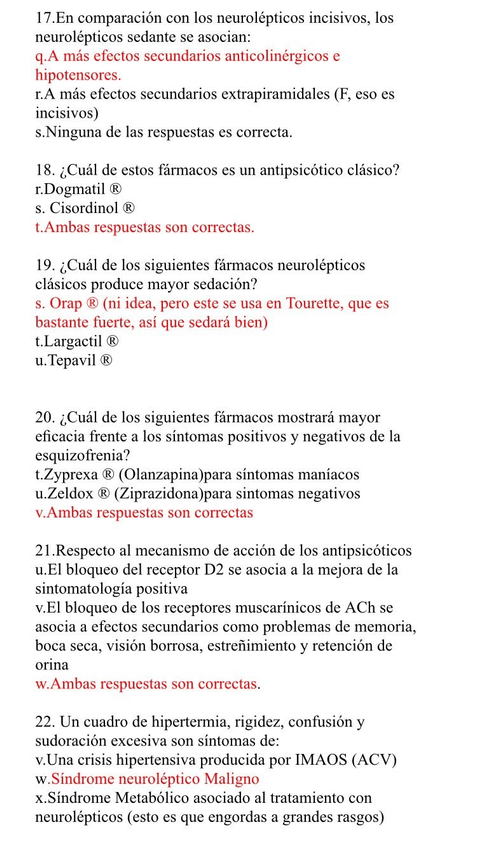 17.En comparación con los neurolépticos incisivos, los neurolépticos sedante se asocian:
q.A más efectos secundarios anticolinérgicos e hipotensores.
r.A más efectos secundarios extrapiramidales (F, eso es incisivos)
s.Ninguna de las respuestas es correcta.

18. ¿Cuál de estos fármacos es un antipsicótico clásico?
r.Dogmatil ®
s. Cisordinol ®
t.Ambas respuestas son correctas.

19. ¿Cuál de los siguientes fármacos neurolépticos clásicos produce mayor sedación?
s. Orap ® (ni idea, pero este se usa en Tourette, que es bastante fuerte, así que sedará bien)
t.Largactil ®
u.Tepavil ®

20. ¿Cuál de los siguientes fármacos mostrará mayor eficacia frente a los síntomas positivos y negativos de la esquizofrenia?
t.Zyprexa ® (Olanzapina)para síntomas maníacos
u.Zeldox ® (Ziprazidona)para síntomas negativos
v.Ambas respuestas son correctas

21.Respecto al mecanismo de acción de los antipsicóticos
u.El bloqueo del receptor D2 se asocia a la mejora de la sintomatología positiva
v.El bloqueo de los receptores muscarínicos de ACh se asocia a efectos secundarios como problemas de memoria, boca seca, visión borrosa, estreñimiento y retención de orina
w.Ambas respuestas son correctas.

22. Un cuadro de hipertermia, rigidez, confusión y sudoración excesiva son síntomas de:
v.Una crisis hipertensiva producida por IMAOS (ACV)
w.Síndrome neuroléptico Maligno
x.Síndrome Metabólico asociado al tratamiento con neurolépticos (esto es que engordas a grandes rasgos)